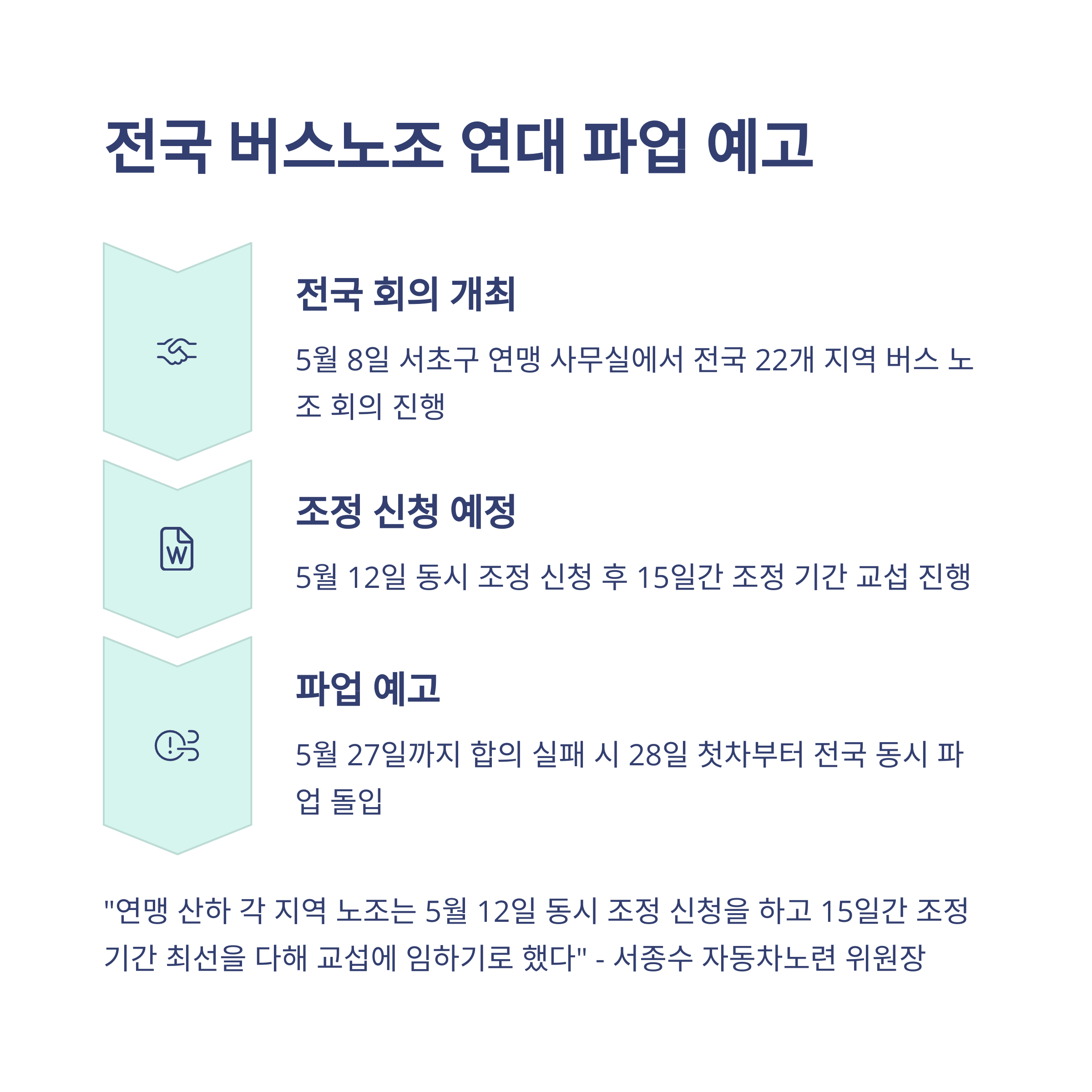 전국 버스노조 연대 파업 예고

전국 회의 개최

5월 8일 서초구 연맹 사무실에서 전국 22개 지역 버스 노조 회의 진행

W

조정 신청 예정

5월 12일 동시 조정 신청 후 15일간 조정 기간 교섭 진행

파업 예고

5월 27일까지 합의 실패 시 28일 첫차부터 전국 동시 파업 돌입

"연맹 산하 각 지역 노조는 5월 12일 동시 조정 신청을 하고 15일간 조정 기간 최선을 다해 교섭에 임하기로 했다" - 서종수 자동차노련 위원장